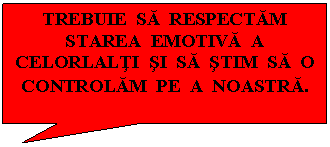 TREBUIE SĂ RESPECTĂM STAREA EMOTIVĂ A CELORLALŢI ŞI SĂ ŞTIM SĂ O CONTROLĂM PE A NOASTRĂ.